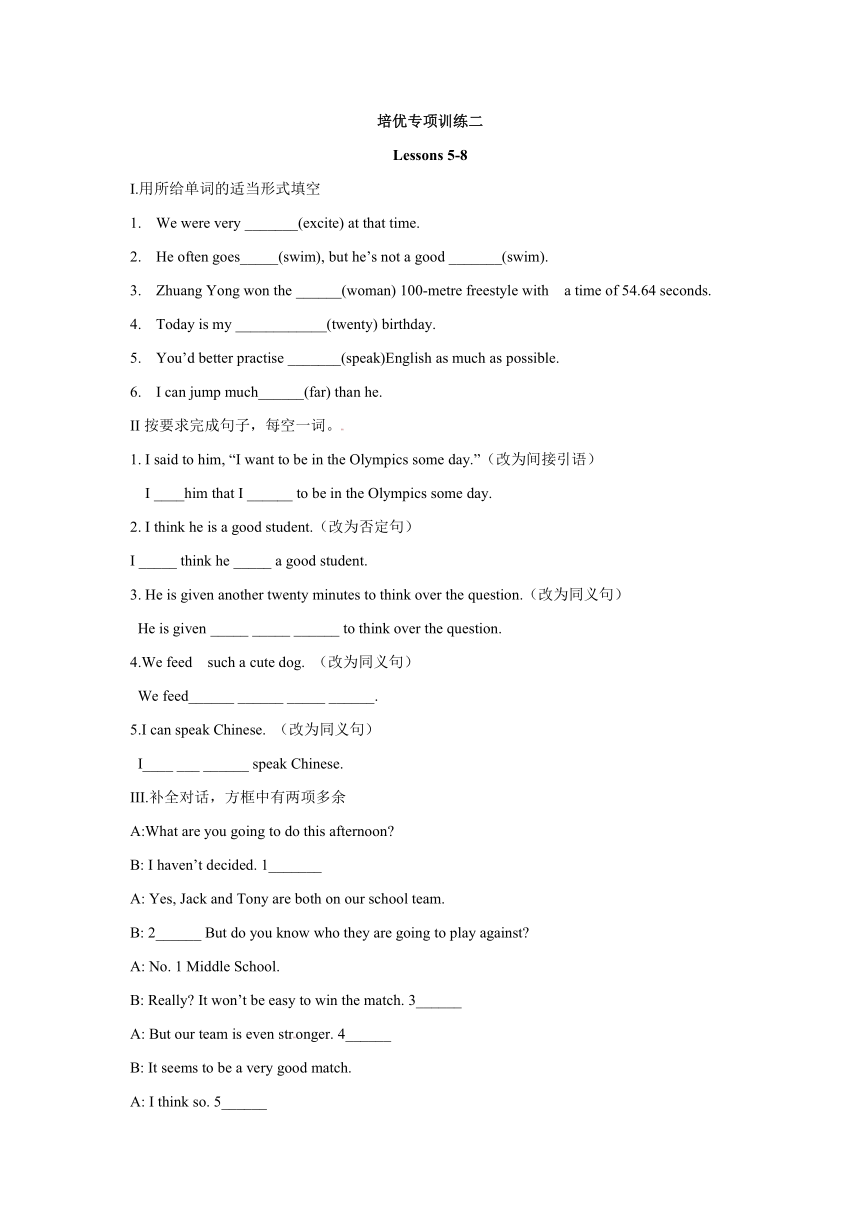 培优专项训练二

Lessons 5-8

I.用所给单词的适当形式填空

1. We were very _______(excite) at that time.

2. He often goes_____(swim), but he’s not a good _______(swim).

3. Zhuang Yong won the ______(woman) 100-metre freestyle with a time of 54.64 seconds.

4. Today is my ____________(twenty) birthday.

5. You’d better practise _______(speak)English as much as possible.

6. I can jump much______(far) than he.

II 按要求完成句子，每空一词。

1. I said to him, “I want to be in the Olympics some day.”（改为间接引语）

I ____him that I ______ to be in the Olympics some day.

2. I think he is a good student.（改为否定句）

I _____ think he _____ a good student.

3. He is given another twenty minutes to think over the question.（改为同义句）

He is given _____ _____ ______ to think over the question.

4.We feed such a cute dog. （改为同义句）

We feed______ ______ _____ ______.

5.I can speak Chinese. （改为同义句）

I____ ___ ______ speak Chinese.

III.补全对话，方框中有两项多余

A:What are you going to do this afternoon?

B: I haven’t decided. 1_______

A: Yes, Jack and Tony are both on our school team.

B: 2______ But do you know who they are going to play against?

A: No. 1 Middle School.

B: Really? It won’t be easy to win the match. 3______

A: But our team is even stronger. 4______

B: It seems to be a very good match.

A: I think so. 5______